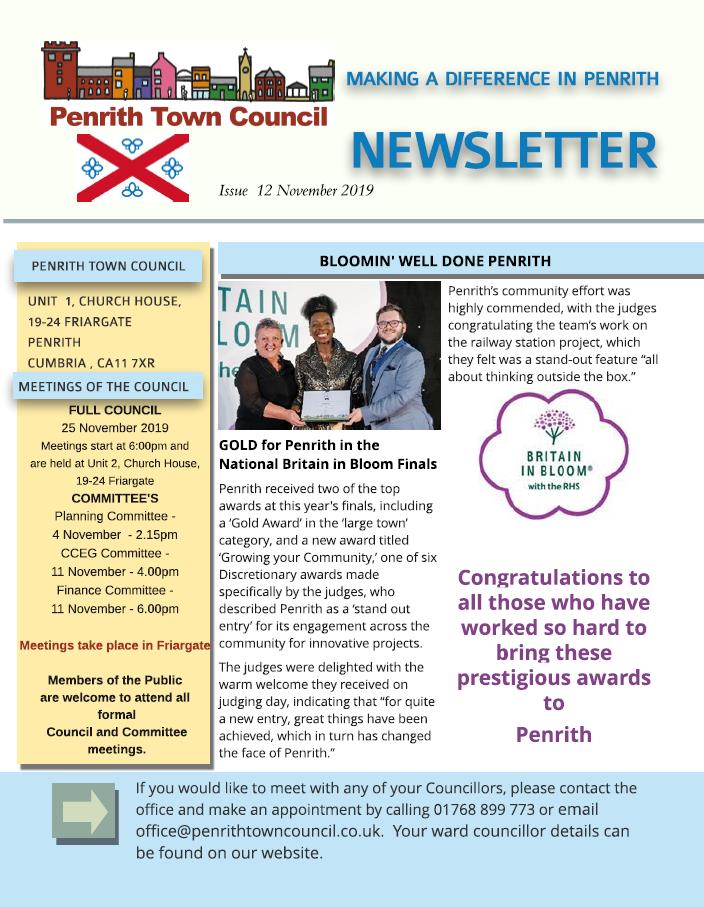 Penrith Town Council

MAKING A DIFFERENCE IN PENRITH

NEWSLETTER

Issue 12 November 2019

PENRITH TOWN COUNCIL

UNIT 1, CHURCH HOUSE, 19-24 FRIARGATE PENRITH CUMBRIA , CA11 7XR

MEETINGS OF THE COUNCIL

FULL COUNCIL
25 November 2019
Meetings start at 6:00pm and are held at Unit 2, Church House, 19-24 Friargate

COMMITTEE'S
Planning Committee - 4 November - 2.15pm
CCEG Committee - 11 November - 4.00pm
Finance Committee - 11 November - 6.00pm

Meetings take place in Friargate

Members of the Public are welcome to attend all formal Council and Committee meetings.

BLOOMIN' WELL DONE PENRITH

TAIN
LOOM
he

GOLD for Penrith in the National Britain in Bloom Finals

Penrith received two of the top awards at this year's finals, including a 'Gold Award' in the 'large town' category, and a new award titled 'Growing your Community,' one of six Discretionary awards made specifically by the judges, who described Penrith as a 'stand out entry' for its engagement across the community for innovative projects.

The judges were delighted with the warm welcome they received on judging day, indicating that "for quite a new entry, great things have been achieved, which in turn has changed the face of Penrith."

Penrith's community effort was highly commended, with the judges congratulating the team's work on the railway station project, which they felt was a stand-out feature "all about thinking outside the box."

BRITAIN IN BLOOM® with the RHS

Congratulations to all those who have worked so hard to bring these prestigious awards to Penrith

If you would like to meet with any of your Councillors, please contact the office and make an appointment by calling 01768 899 773 or email office@penrithtowncouncil.co.uk. Your ward councillor details can be found on our website.